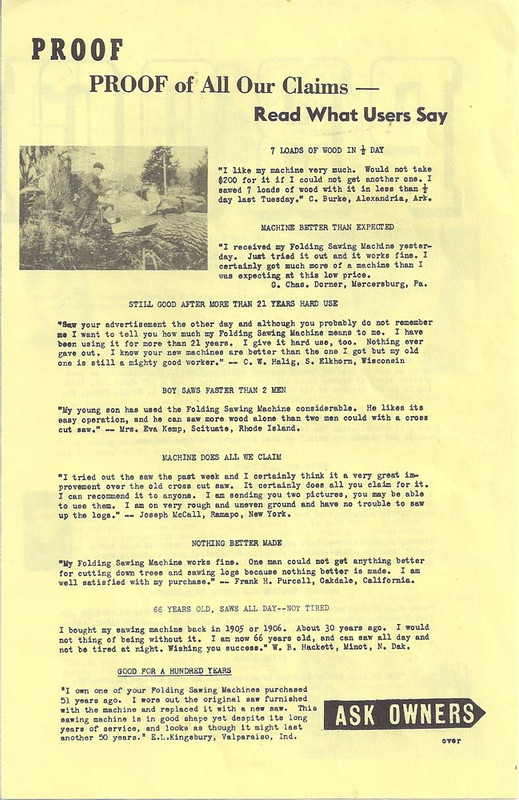 PROOF

PROOF of All Our Claims —

Read What Users Say

7 LOADS OF WOOD IN $\frac{1}{2}$ DAY

"I like my machine very much. Would not take $200 for it if I could not get another one. I sawed 7 loads of wood with it in less than $\frac{1}{2}$ day last Tuesday." C. Burke, Alexandria, Ark.

MACHINE BETTER THAN EXPECTED

"I received my Folding Sawing Machine yesterday. Just tried it out and it works fine. I certainly got much more of a machine than I was expecting at this low price. G. Chas. Dorner, Mercersburg, Pa.

STILL GOOD AFTER MORE THAN 21 YEARS HARD USE

"Saw your advertisement the other day and although you probably do not remember me I want to tell you how much my Folding Sawing Machine means to me. I have been using it for more than 21 years. I give it hard use, too. Nothing ever gave out. I know your new machines are better than the one I got but my old one is still a mighty good worker." -- C. W. Halig, S. Elkhorn, Wisconsin

BOY SAWS FASTER THAN 2 MEN

"My young son has used the Folding Sawing Machine considerable. He likes its easy operation, and he can saw more wood alone than two men could with a cross cut saw." -- Mrs. Eva Kemp, Scituate, Rhode Island.

MACHINE DOES ALL WE CLAIM

"I tried out the saw the past week and I certainly think it a very great improvement over the old cross cut saw. It certainly does all you claim for it. I can recommend it to anyone. I am sending you two pictures, you may be able to use them. I am on very rough and uneven ground and have no trouble to saw up the logs." -- Joseph McCall, Ramapo, New York.

NOTHING BETTER MADE

"My Folding Sawing Machine works fine. One man could not get anything better for cutting down trees and sawing logs because nothing better is made. I am well satisfied with my purchase." -- Frank H. Purcell, Oakdale, California.

66 YEARS OLD, SAWS ALL DAY--NOT TIRED

I bought my sawing machine back in 1905 or 1906. About 30 years ago. I would not thing of being without it. I am now 66 years old, and can saw all day and not be tired at night. Wishing you success." W. B. Hackett, Minot, N. Dak.

GOOD FOR A HUNDRED YEARS

"I own one of your Folding Sawing Machines purchased 51 years ago. I wore out the original saw furnished with the machine and replaced it with a new saw. This sawing machine is in good shape yet despite its long years of service, and looks as though it might last another 50 years." E.L.Kingsbury, Valparaiso, Ind.

ASK OWNERS

over